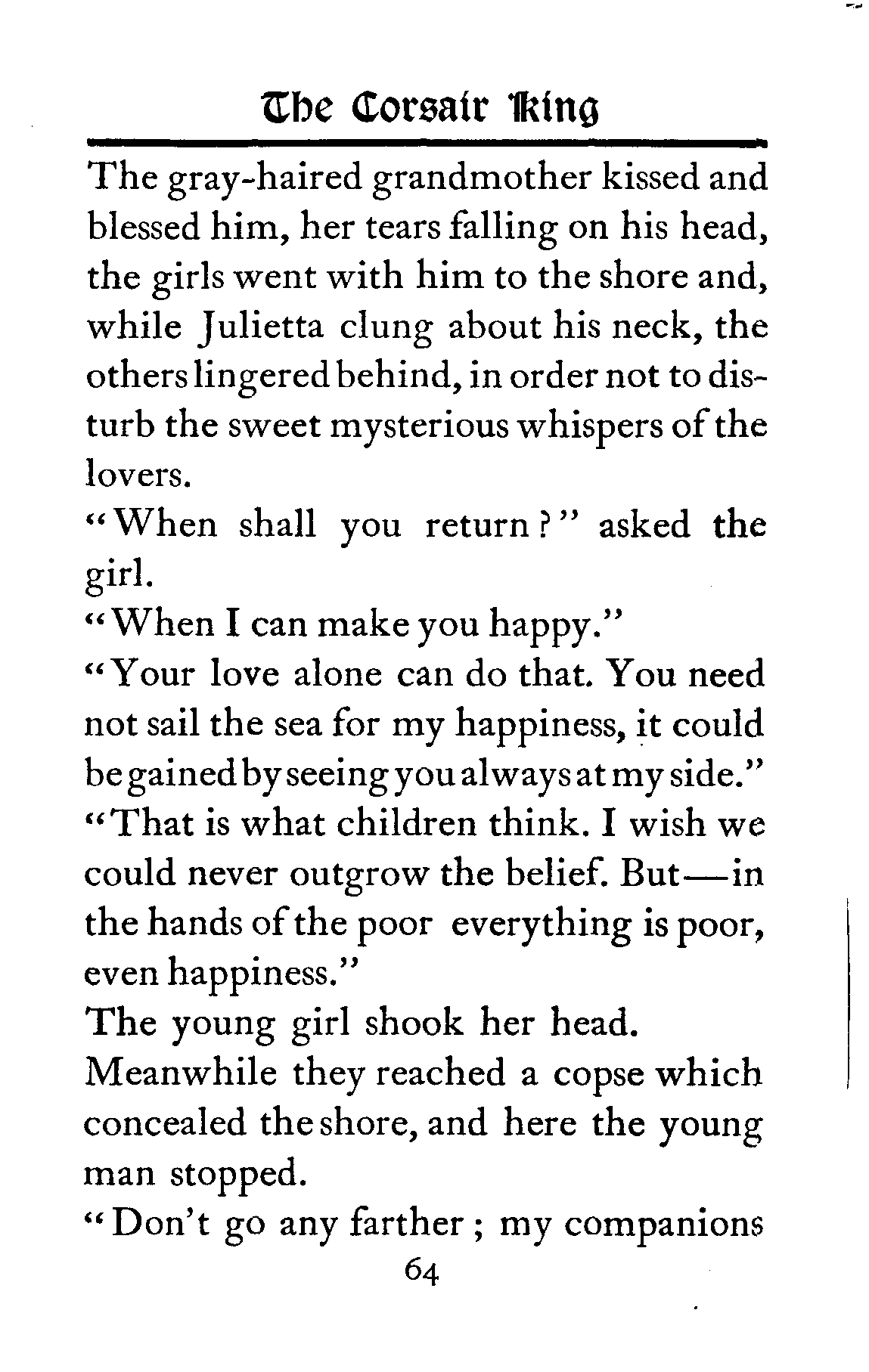 The Corsair King

The gray-haired grandmother kissed and blessed him, her tears falling on his head, the girls went with him to the shore and, while Julietta clung about his neck, the others lingered behind, in order not to disturb the sweet mysterious whispers of the lovers.

"When shall you return?" asked the girl.

"When I can make you happy."

"Your love alone can do that. You need not sail the sea for my happiness, it could be gained by seeing you always at my side."

"That is what children think. I wish we could never outgrow the belief. But—in the hands of the poor everything is poor, even happiness."

The young girl shook her head.

Meanwhile they reached a copse which concealed the shore, and here the young man stopped.

"Don't go any farther; my companions

64